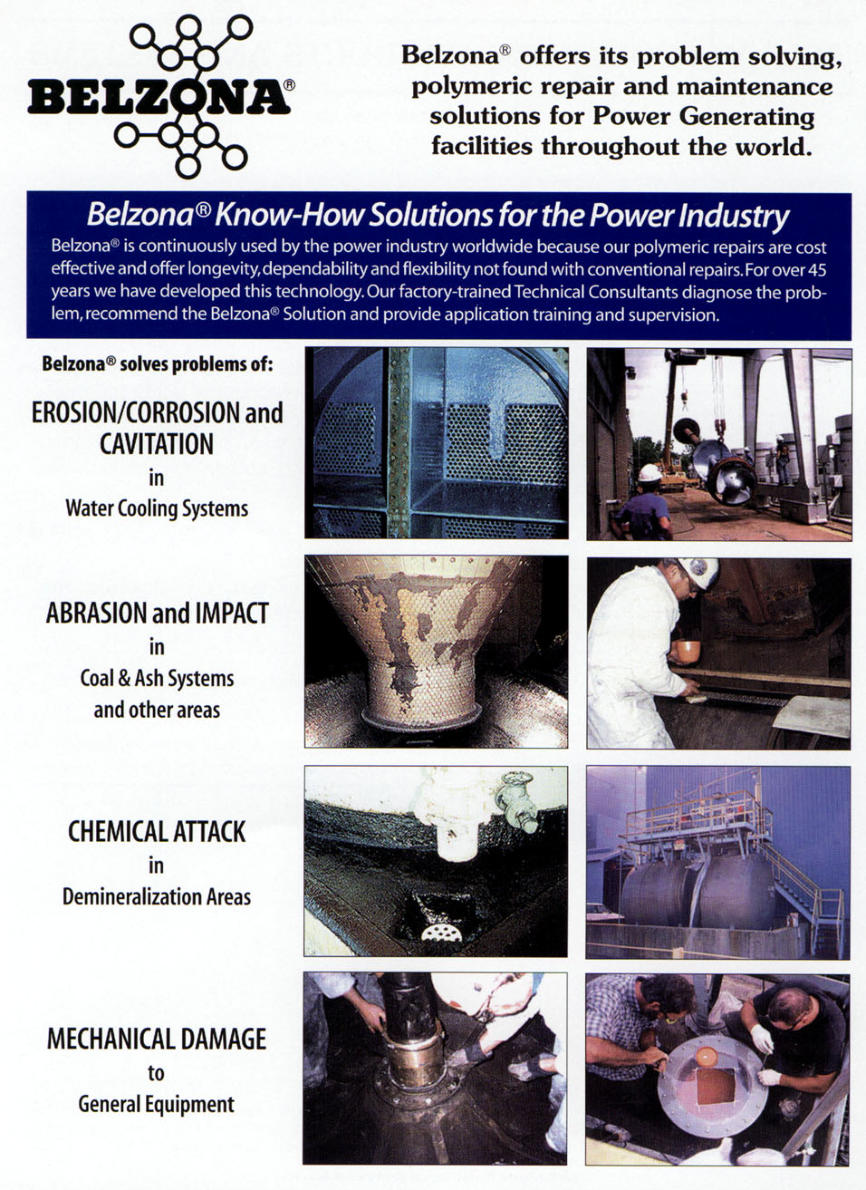 BELZONA®

Belzona® offers its problem solving, polymeric repair and maintenance solutions for Power Generating facilities throughout the world.

Belzona® Know-How Solutions for the Power Industry

Belzona® is continuously used by the power industry worldwide because our polymeric repairs are cost effective and offer longevity, dependability and flexibility not found with conventional repairs. For over 45 years we have developed this technology. Our factory-trained Technical Consultants diagnose the problem, recommend the Belzona® Solution and provide application training and supervision.

Belzona® solves problems of:

EROSION/CORROSION and CAVITATION
in
Water Cooling Systems

ABRASION and IMPACT
in
Coal & Ash Systems
and other areas

CHEMICAL ATTACK
in
Demineralization Areas

MECHANICAL DAMAGE
to
General Equipment